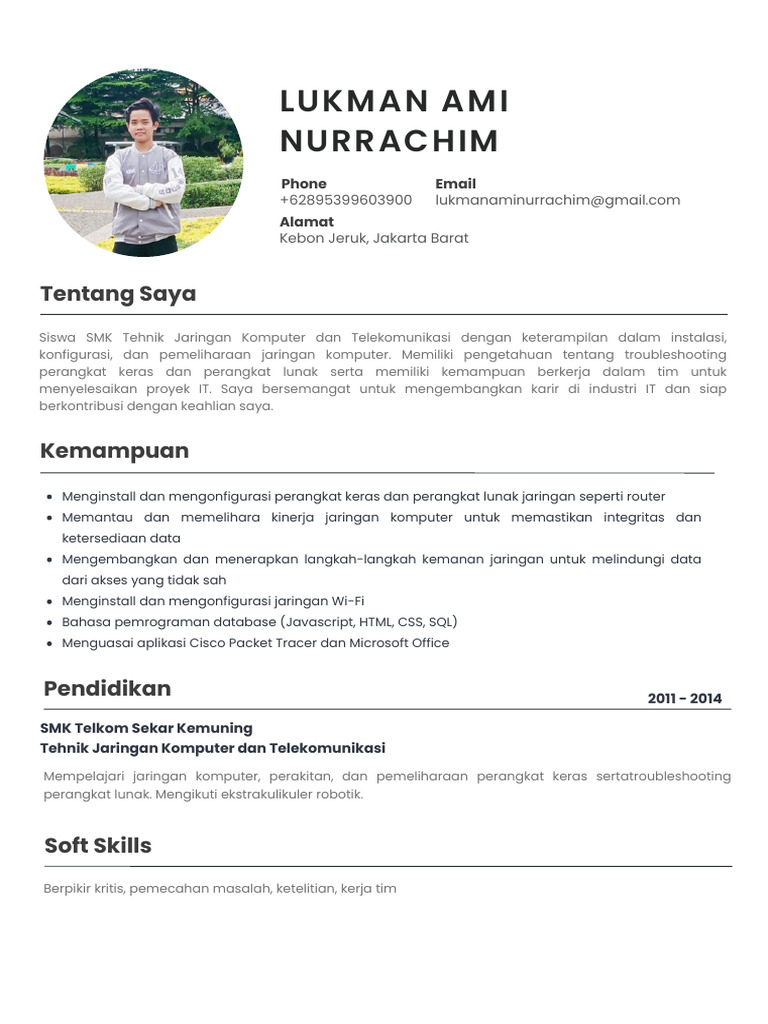 LUKMAN AMI NURRACHIM

Phone
+62895399603900

Email
lukmanaminurrachim@gmail.com

Alamat
Kebon Jeruk, Jakarta Barat

Tentang Saya

Siswa SMK Tehnik Jaringan Komputer dan Telekomunikasi dengan keterampilan dalam instalasi, konfigurasi, dan pemeliharaan jaringan komputer. Memiliki pengetahuan tentang troubleshooting perangkat keras dan perangkat lunak serta memiliki kemampuan berkerja dalam tim untuk menyelesaikan proyek IT. Saya bersemangat untuk mengembangkan karir di industri IT dan siap berkontribusi dengan keahlian saya.

Kemampuan

- Menginstall dan mengonfigurasi perangkat keras dan perangkat lunak jaringan seperti router
- Memantau dan memelihara kinerja jaringan komputer untuk memastikan integritas dan ketersediaan data
- Mengembangkan dan menerapkan langkah-langkah kemanan jaringan untuk melindungi data dari akses yang tidak sah
- Menginstall dan mengonfigurasi jaringan Wi-Fi
- Bahasa pemrograman database (Javascript, HTML, CSS, SQL)
- Menguasai aplikasi Cisco Packet Tracer dan Microsoft Office

Pendidikan

2011 - 2014

SMK Telkom Sekar Kemuning
Tehnik Jaringan Komputer dan Telekomunikasi

Mempelajari jaringan komputer, perakitan, dan pemeliharaan perangkat keras sertatroubleshooting perangkat lunak. Mengikuti ekstrakulikuler robotik.

Soft Skills

Berpikir kritis, pemecahan masalah, ketelitian, kerja tim